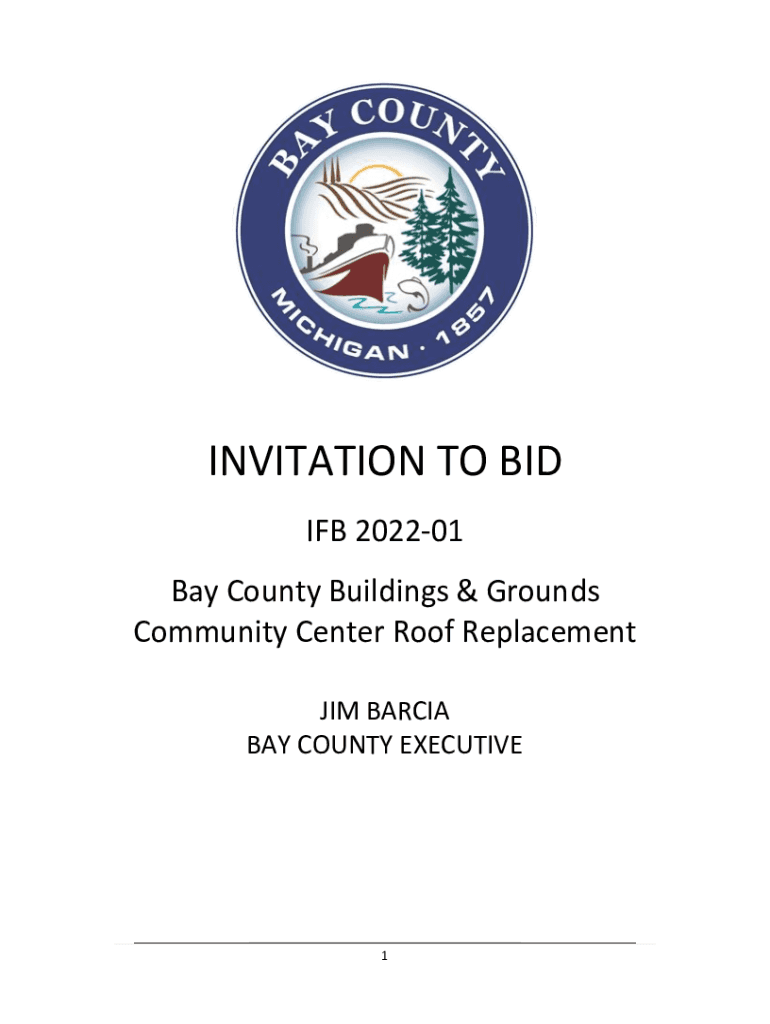 BAY COUNTY
MICHIGAN · 1857

INVITATION TO BID

IFB 2022-01

Bay County Buildings & Grounds
Community Center Roof Replacement

JIM BARCIA
BAY COUNTY EXECUTIVE

1